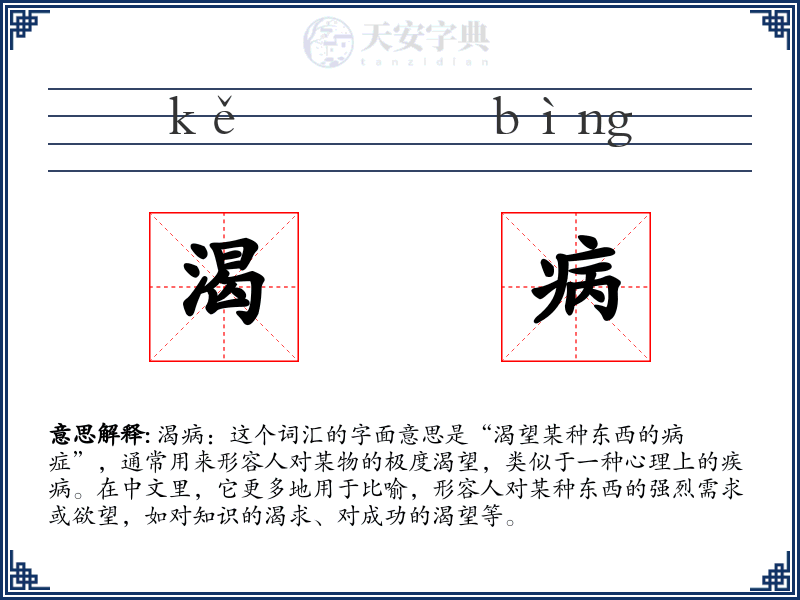 天安字典
tanzidian

kě bìng

渴 病

意思解释: 渴病：这个词汇的字面意思是“渴望某种东西的病症”，通常用来形容人对某物的极度渴望，类似于一种心理上的疾病。在中文里，它更多地用于比喻，形容人对某种东西的强烈需求或欲望，如对知识的渴求、对成功的渴望等。